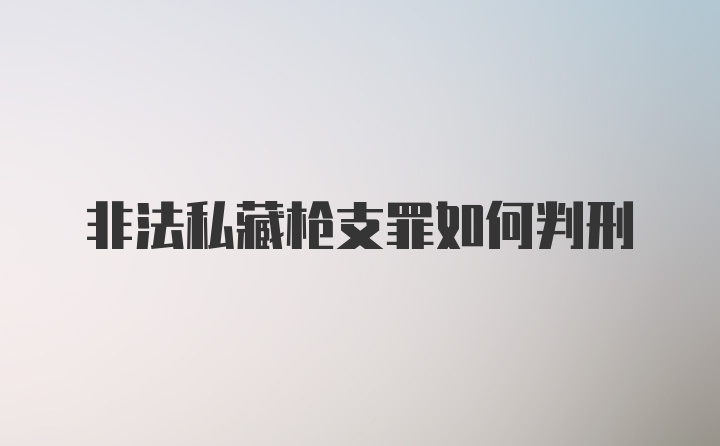 非法私藏枪支罪如何判刑